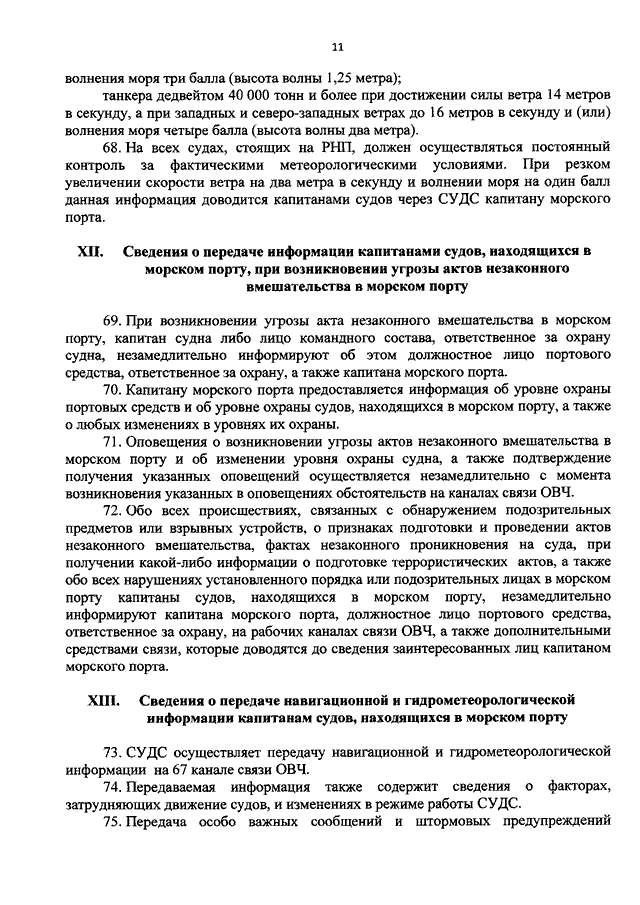 11

волнения моря три балла (высота волны 1,25 метра);

танкера дедвейтом 40 000 тонн и более при достижении силы ветра 14 метров в секунду, а при западных и северо-западных ветрах до 16 метров в секунду и (или) волнения моря четыре балла (высота волны два метра).

68. На всех судах, стоящих на РНП, должен осуществляться постоянный контроль за фактическими метеорологическими условиями. При резком увеличении скорости ветра на два метра в секунду и волнении моря на один балл данная информация доводится капитанами судов через СУДС капитану морского порта.

XII. Сведения о передаче информации капитанами судов, находящихся в морском порту, при возникновении угрозы актов незаконного вмешательства в морском порту

69. При возникновении угрозы акта незаконного вмешательства в морском порту, капитан судна либо лицо командного состава, ответственное за охрану судна, незамедлительно информируют об этом должностное лицо портового средства, ответственное за охрану, а также капитана морского порта.

70. Капитану морского порта предоставляется информация об уровне охраны портовых средств и об уровне охраны судов, находящихся в морском порту, а также о любых изменениях в уровнях их охраны.

71. Оповещения о возникновении угрозы актов незаконного вмешательства в морском порту и об изменении уровня охраны судна, а также подтверждение получения указанных оповещений осуществляется незамедлительно с момента возникновения указанных в оповещениях обстоятельств на каналах связи ОВЧ.

72. Обо всех происшествиях, связанных с обнаружением подозрительных предметов или взрывных устройств, о признаках подготовки и проведении актов незаконного вмешательства, фактах незаконного проникновения на суда, при получении какой-либо информации о подготовке террористических актов, а также обо всех нарушениях установленного порядка или подозрительных лицах в морском порту капитаны судов, находящихся в морском порту, незамедлительно информируют капитана морского порта, должностное лицо портового средства, ответственное за охрану, на рабочих каналах связи ОВЧ, а также дополнительными средствами связи, которые доводятся до сведения заинтересованных лиц капитаном морского порта.

XIII. Сведения о передаче навигационной и гидрометеорологической информации капитанам судов, находящихся в морском порту

73. СУДС осуществляет передачу навигационной и гидрометеорологической информации на 67 канале связи ОВЧ.

74. Передаваемая информация также содержит сведения о факторах, затрудняющих движение судов, и изменениях в режиме работы СУДС.

75. Передача особо важных сообщений и штормовых предупреждений